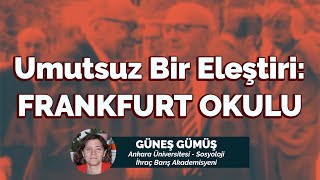 Umutsuz Bir Eleştiri:
FRANKFURT OKULU

GÜNEŞ GÜMÜŞ
Ankara Üniversitesi - Sosyoloji
İhraç Barış Akademisyeni